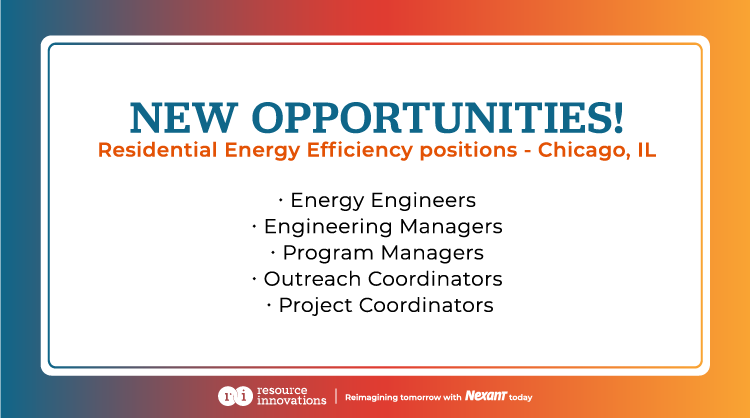 NEW OPPORTUNITIES!
Residential Energy Efficiency positions - Chicago, IL

· Energy Engineers
· Engineering Managers
· Program Managers
· Outreach Coordinators
· Project Coordinators

ri resource innovations | Reimagining tomorrow with Nexant today